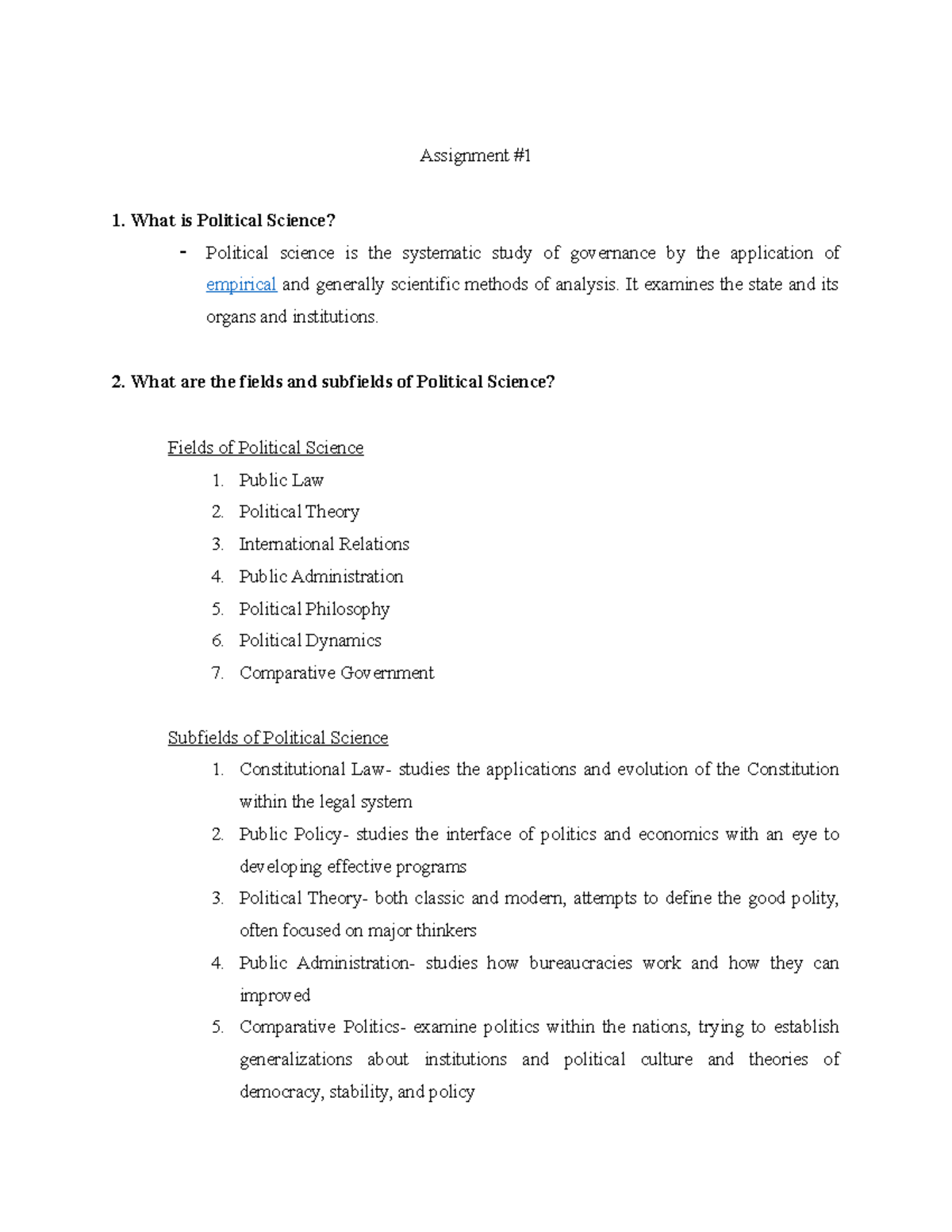 Assignment #1

1. What is Political Science?

- Political science is the systematic study of governance by the application of empirical and generally scientific methods of analysis. It examines the state and its organs and institutions.

2. What are the fields and subfields of Political Science?

Fields of Political Science

1. Public Law
2. Political Theory
3. International Relations
4. Public Administration
5. Political Philosophy
6. Political Dynamics
7. Comparative Government

Subfields of Political Science

1. Constitutional Law- studies the applications and evolution of the Constitution within the legal system
2. Public Policy- studies the interface of politics and economics with an eye to developing effective programs
3. Political Theory- both classic and modern, attempts to define the good polity, often focused on major thinkers
4. Public Administration- studies how bureaucracies work and how they can improved
5. Comparative Politics- examine politics within the nations, trying to establish generalizations about institutions and political culture and theories of democracy, stability, and policy